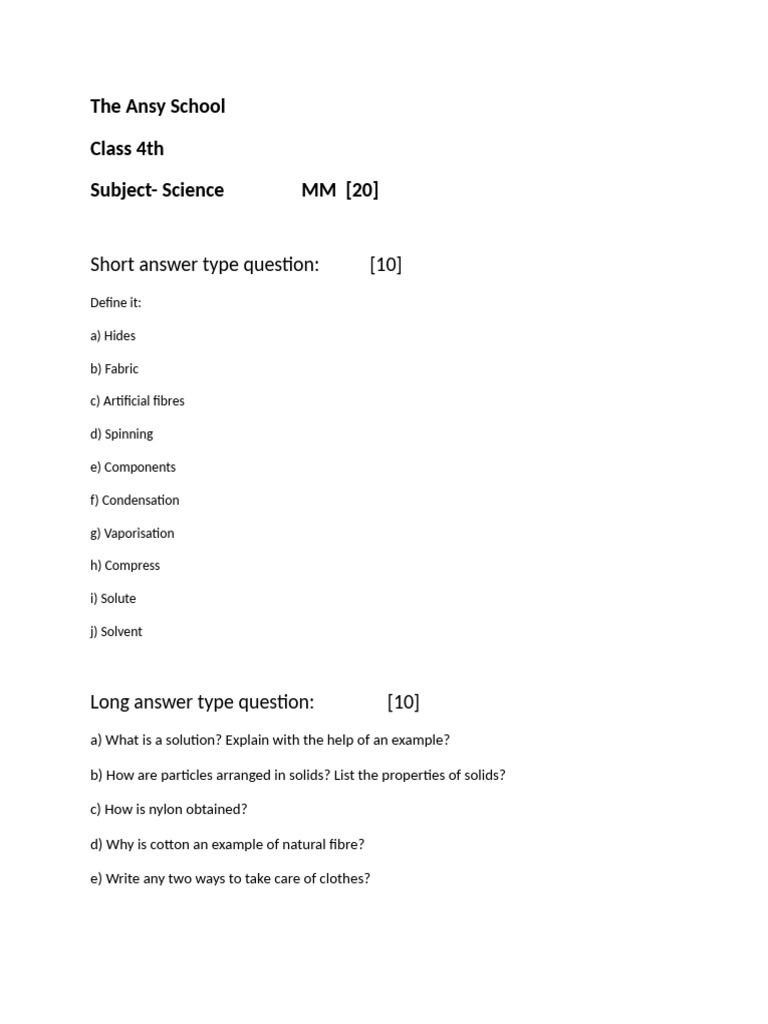 The Ansy School

Class 4th

Subject- Science MM [20]

Short answer type question: [10]

Define it:

a) Hides

b) Fabric

c) Artificial fibres

d) Spinning

e) Components

f) Condensation

g) Vaporisation

h) Compress

i) Solute

j) Solvent

Long answer type question: [10]

a) What is a solution? Explain with the help of an example?

b) How are particles arranged in solids? List the properties of solids?

c) How is nylon obtained?

d) Why is cotton an example of natural fibre?

e) Write any two ways to take care of clothes?